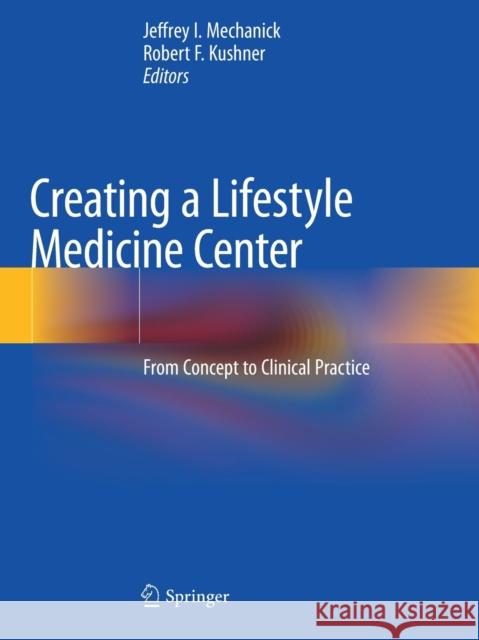 Jeffrey I. Mechanick
Robert F. Kushner
Editors

Creating a Lifestyle Medicine Center

From Concept to Clinical Practice

Springer